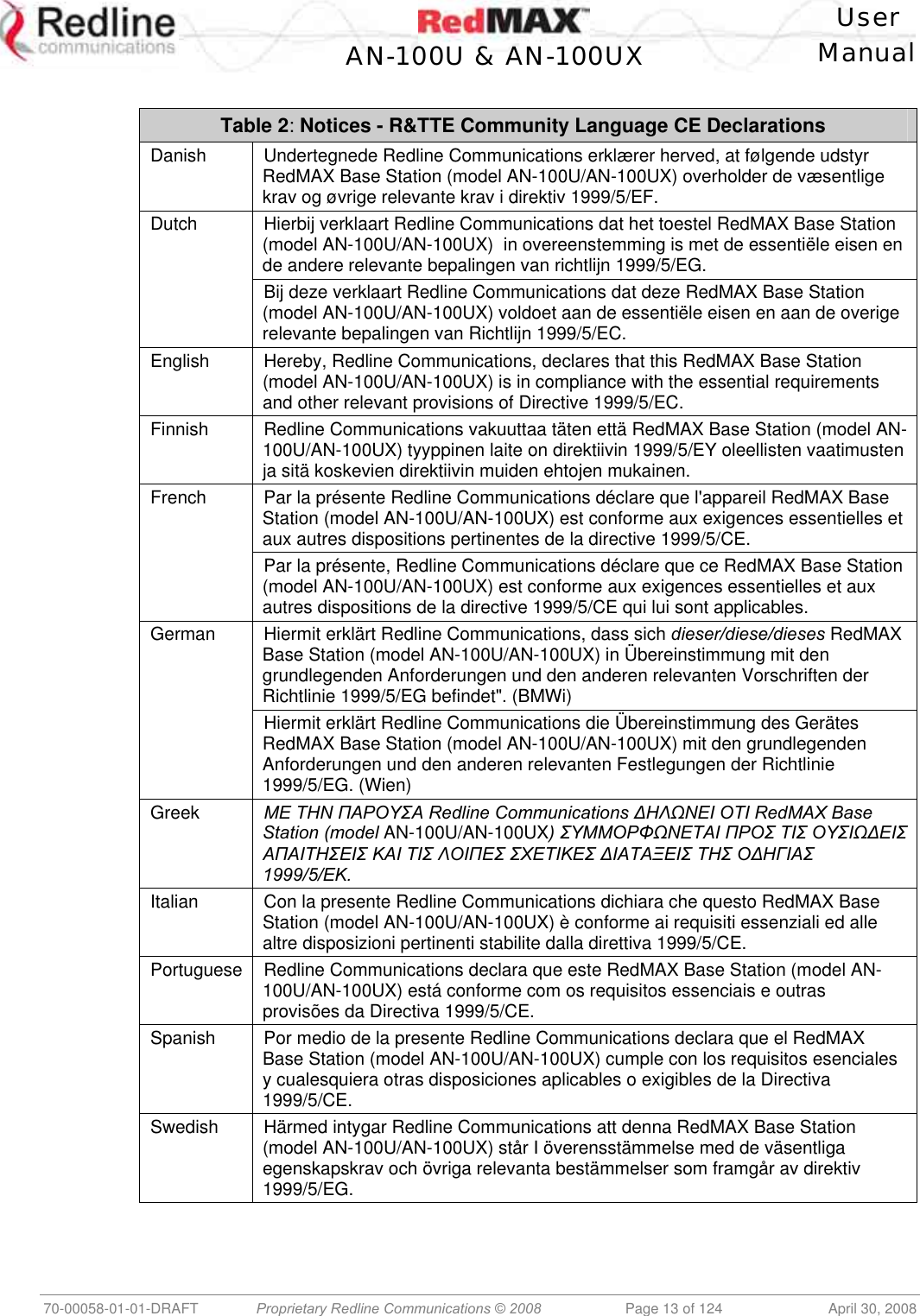 Redline communications

RedMAX

AN-100U & AN-100UX

User Manual

| Table 2: Notices - R&TTE Community Language CE Declarations | |
|---|---|
| Danish | Undertegnede Redline Communications erklærer herved, at følgende udstyr RedMAX Base Station (model AN-100U/AN-100UX) overholder de væsentlige krav og øvrige relevante krav i direktiv 1999/5/EF. |
| Dutch | Hierbij verklaart Redline Communications dat het toestel RedMAX Base Station (model AN-100U/AN-100UX) in overeenstemming is met de essentiële eisen en de andere relevante bepalingen van richtlijn 1999/5/EG. |
| | Bij deze verklaart Redline Communications dat deze RedMAX Base Station (model AN-100U/AN-100UX) voldoet aan de essentiële eisen en aan de overige relevante bepalingen van Richtlijn 1999/5/EC. |
| English | Hereby, Redline Communications, declares that this RedMAX Base Station (model AN-100U/AN-100UX) is in compliance with the essential requirements and other relevant provisions of Directive 1999/5/EC. |
| Finnish | Redline Communications vakuuttaa täten että RedMAX Base Station (model AN-100U/AN-100UX) tyyppinen laite on direktiivin 1999/5/EY oleellisten vaatimusten ja sitä koskevien direktiivin muiden ehtojen mukainen. |
| French | Par la présente Redline Communications déclare que l'appareil RedMAX Base Station (model AN-100U/AN-100UX) est conforme aux exigences essentielles et aux autres dispositions pertinentes de la directive 1999/5/CE. |
| | Par la présente, Redline Communications déclare que ce RedMAX Base Station (model AN-100U/AN-100UX) est conforme aux exigences essentielles et aux autres dispositions de la directive 1999/5/CE qui lui sont applicables. |
| German | Hiermit erklärt Redline Communications, dass sich dieser/diese/dieses RedMAX Base Station (model AN-100U/AN-100UX) in Übereinstimmung mit den grundlegenden Anforderungen und den anderen relevanten Vorschriften der Richtlinie 1999/5/EG befindet". (BMWi) |
| | Hiermit erklärt Redline Communications die Übereinstimmung des Gerätes RedMAX Base Station (model AN-100U/AN-100UX) mit den grundlegenden Anforderungen und den anderen relevanten Festlegungen der Richtlinie 1999/5/EG. (Wien) |
| Greek | ΜΕ ΤΗΝ ΠΑΡΟΥΣΑ Redline Communications ΔΗΛΩΝΕΙ ΟΤΙ RedMAX Base Station (model AN-100U/AN-100UX) ΣΥΜΜΟΡΦΩΝΕΤΑΙ ΠΡΟΣ ΤΙΣ ΟΥΣΙΩΔΕΙΣ ΑΠΑΙΤΗΣΕΙΣ ΚΑΙ ΤΙΣ ΛΟΙΠΕΣ ΣΧΕΤΙΚΕΣ ΔΙΑΤΑΞΕΙΣ ΤΗΣ ΟΔΗΓΙΑΣ 1999/5/ΕΚ. |
| Italian | Con la presente Redline Communications dichiara che questo RedMAX Base Station (model AN-100U/AN-100UX) è conforme ai requisiti essenziali ed alle altre disposizioni pertinenti stabilite dalla direttiva 1999/5/CE. |
| Portuguese | Redline Communications declara que este RedMAX Base Station (model AN-100U/AN-100UX) está conforme com os requisitos essenciais e outras provisões da Directiva 1999/5/CE. |
| Spanish | Por medio de la presente Redline Communications declara que el RedMAX Base Station (model AN-100U/AN-100UX) cumple con los requisitos esenciales y cualesquiera otras disposiciones aplicables o exigibles de la Directiva 1999/5/CE. |
| Swedish | Härmed intygar Redline Communications att denna RedMAX Base Station (model AN-100U/AN-100UX) står I överensstämmelse med de väsentliga egenskapskrav och övriga relevanta bestämmelser som framgår av direktiv 1999/5/EG. |

70-00058-01-01-DRAFT Proprietary Redline Communications © 2008 Page 13 of 124 April 30, 2008